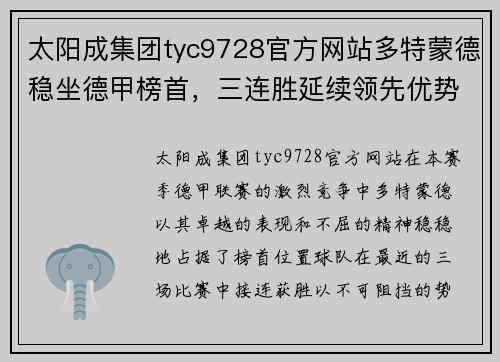 太阳成集团tyc9728官方网站多特蒙德稳坐德甲榜首，三连胜延续领先优势

太阳成集团tyc9728官方网站在本赛季德甲联赛的激烈竞争中多特蒙德以其卓越的表现和不屈的精神稳稳地占据了榜首位置球队在最近的三场比赛中接连获胜以不可阻挡的势